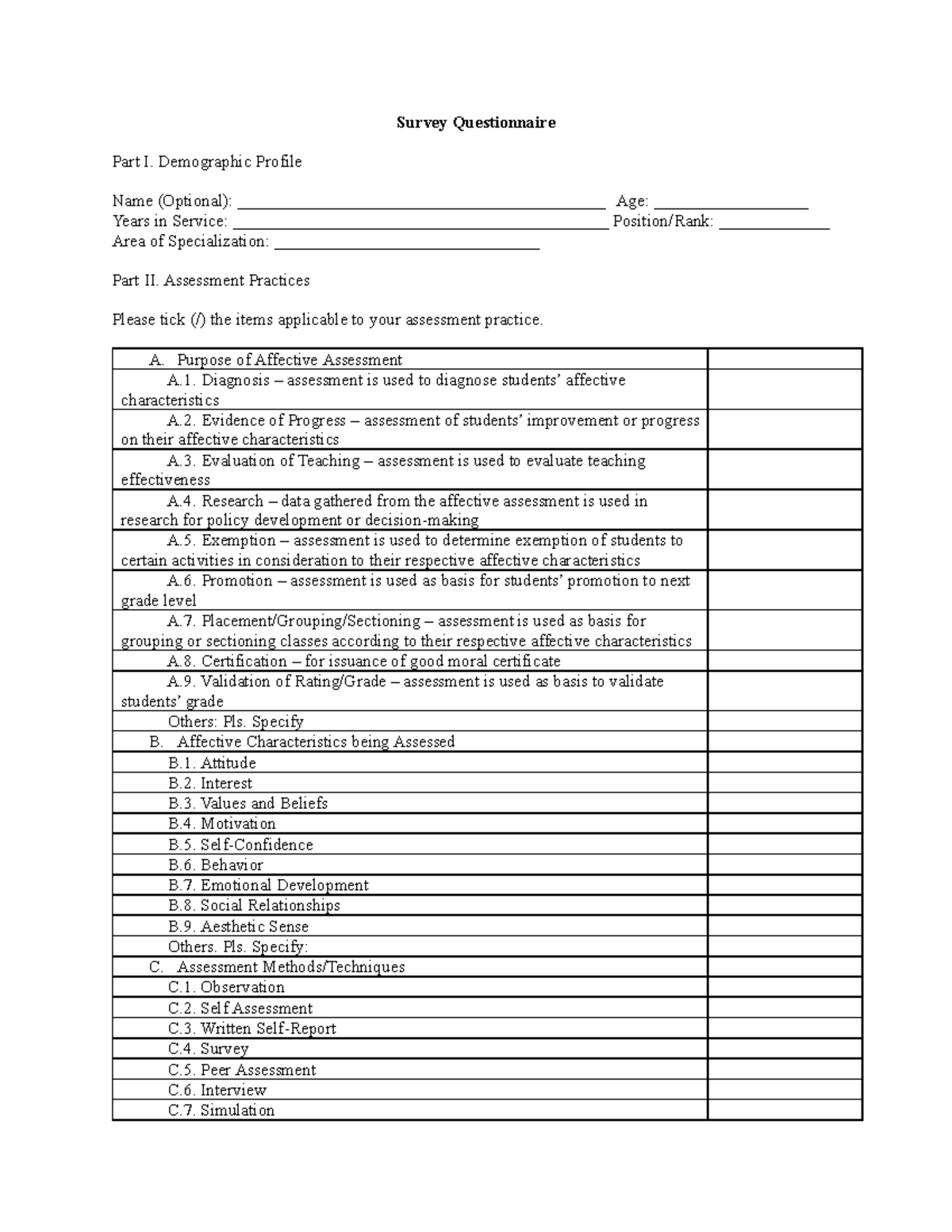 Survey Questionnaire

Part I. Demographic Profile

Name (Optional): ____ Age: ____
Years in Service: ____ Position/Rank: ____
Area of Specialization: ____

Part II. Assessment Practices

Please tick (/) the items applicable to your assessment practice.

| A. Purpose of Affective Assessment | |
|---|---|
| A.1. Diagnosis – assessment is used to diagnose students' affective characteristics | |
| A.2. Evidence of Progress – assessment of students' improvement or progress on their affective characteristics | |
| A.3. Evaluation of Teaching – assessment is used to evaluate teaching effectiveness | |
| A.4. Research – data gathered from the affective assessment is used in research for policy development or decision-making | |
| A.5. Exemption – assessment is used to determine exemption of students to certain activities in consideration to their respective affective characteristics | |
| A.6. Promotion – assessment is used as basis for students' promotion to next grade level | |
| A.7. Placement/Grouping/Sectioning – assessment is used as basis for grouping or sectioning classes according to their respective affective characteristics | |
| A.8. Certification – for issuance of good moral certificate | |
| A.9. Validation of Rating/Grade – assessment is used as basis to validate students' grade | |
| Others: Pls. Specify | |
| B. Affective Characteristics being Assessed | |
| B.1. Attitude | |
| B.2. Interest | |
| B.3. Values and Beliefs | |
| B.4. Motivation | |
| B.5. Self-Confidence | |
| B.6. Behavior | |
| B.7. Emotional Development | |
| B.8. Social Relationships | |
| B.9. Aesthetic Sense | |
| Others. Pls. Specify: | |
| C. Assessment Methods/Techniques | |
| C.1. Observation | |
| C.2. Self Assessment | |
| C.3. Written Self-Report | |
| C.4. Survey | |
| C.5. Peer Assessment | |
| C.6. Interview | |
| C.7. Simulation | |